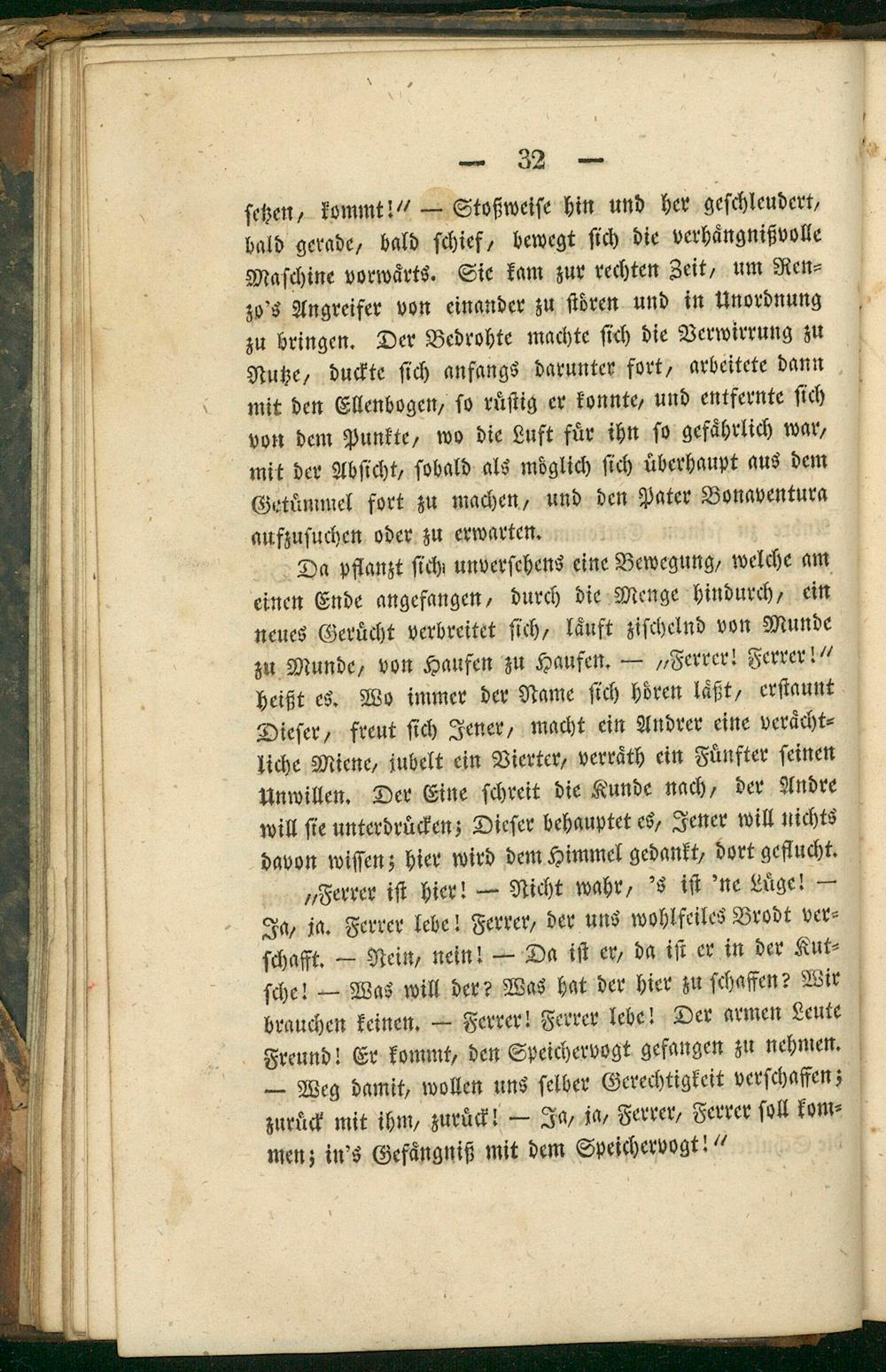 — 32 —

setzen, kommt!" — Stoßweise hin und her geschleudert, bald gerade, bald schief, bewegt sich die verhängnißvolle Maschine vorwärts. Sie kam zur rechten Zeit, um Renzo's Angreifer von einander zu stören und in Unordnung zu bringen. Der Bedrohte machte sich die Verwirrung zu Nutze, duckte sich anfangs darunter fort, arbeitete dann mit den Ellenbogen, so rüstig er konnte, und entfernte sich von dem Punkte, wo die Luft für ihn so gefährlich war, mit der Absicht, sobald als möglich sich überhaupt aus dem Getümmel fort zu machen, und den Pater Bonaventura aufzusuchen oder zu erwarten.

Da pflanzt sich unversehens eine Bewegung, welche am einen Ende angefangen, durch die Menge hindurch, ein neues Gerücht verbreitet sich, läuft zischelnd von Munde zu Munde, von Haufen zu Haufen. — „Ferrer! Ferrer!" heißt es. Wo immer der Name sich hören läßt, erstaunt Dieser, freut sich Jener, macht ein Andrer eine verächtliche Miene, jubelt ein Vierter, verräth ein Fünfter seinen Unwillen. Der Eine schreit die Kunde nach, der Andre will sie unterdrücken; Dieser behauptet es, Jener will nichts davon wissen; hier wird dem Himmel gedankt, dort geflucht.

„Ferrer ist hier! — Nicht wahr, 's ist 'ne Lüge! — Ja, ja. Ferrer lebe! Ferrer, der uns wohlfeiles Brodt verschafft. — Nein, nein! — Da ist er, da ist er in der Kutsche! — Was will der? Was hat der hier zu schaffen? Wir brauchen keinen. — Ferrer! Ferrer lebe! Der armen Leute Freund! Er kommt, den Speichervogt gefangen zu nehmen. — Weg damit, wollen uns selber Gerechtigkeit verschaffen; zurück mit ihm, zurück! — Ja, ja, Ferrer, Ferrer soll kommen; in's Gefängniß mit dem Speichervogt!"